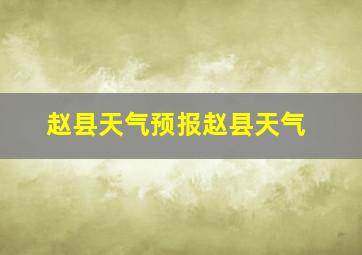 赵县天气预报赵县天气